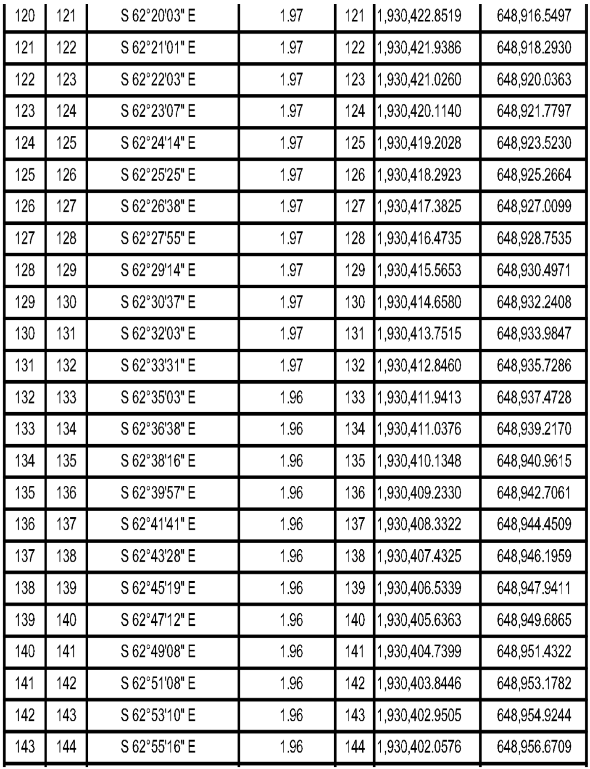 | 120 | 121 | S 62°20'03" E | 1.97 | 121 | 1,930,422.8519 | 648,916.5497 |
|---|---|---|---|---|---|---|
| 121 | 122 | S 62°21'01" E | 1.97 | 122 | 1,930,421.9386 | 648,918.2930 |
| 122 | 123 | S 62°22'03" E | 1.97 | 123 | 1,930,421.0260 | 648,920.0363 |
| 123 | 124 | S 62°23'07" E | 1.97 | 124 | 1,930,420.1140 | 648,921.7797 |
| 124 | 125 | S 62°24'14" E | 1.97 | 125 | 1,930,419.2028 | 648,923.5230 |
| 125 | 126 | S 62°25'25" E | 1.97 | 126 | 1,930,418.2923 | 648,925.2664 |
| 126 | 127 | S 62°26'38" E | 1.97 | 127 | 1,930,417.3825 | 648,927.0099 |
| 127 | 128 | S 62°27'55" E | 1.97 | 128 | 1,930,416.4735 | 648,928.7535 |
| 128 | 129 | S 62°29'14" E | 1.97 | 129 | 1,930,415.5653 | 648,930.4971 |
| 129 | 130 | S 62°30'37" E | 1.97 | 130 | 1,930,414.6580 | 648,932.2408 |
| 130 | 131 | S 62°32'03" E | 1.97 | 131 | 1,930,413.7515 | 648,933.9847 |
| 131 | 132 | S 62°33'31" E | 1.97 | 132 | 1,930,412.8460 | 648,935.7286 |
| 132 | 133 | S 62°35'03" E | 1.96 | 133 | 1,930,411.9413 | 648,937.4728 |
| 133 | 134 | S 62°36'38" E | 1.96 | 134 | 1,930,411.0376 | 648,939.2170 |
| 134 | 135 | S 62°38'16" E | 1.96 | 135 | 1,930,410.1348 | 648,940.9615 |
| 135 | 136 | S 62°39'57" E | 1.96 | 136 | 1,930,409.2330 | 648,942.7061 |
| 136 | 137 | S 62°41'41" E | 1.96 | 137 | 1,930,408.3322 | 648,944.4509 |
| 137 | 138 | S 62°43'28" E | 1.96 | 138 | 1,930,407.4325 | 648,946.1959 |
| 138 | 139 | S 62°45'19" E | 1.96 | 139 | 1,930,406.5339 | 648,947.9411 |
| 139 | 140 | S 62°47'12" E | 1.96 | 140 | 1,930,405.6363 | 648,949.6865 |
| 140 | 141 | S 62°49'08" E | 1.96 | 141 | 1,930,404.7399 | 648,951.4322 |
| 141 | 142 | S 62°51'08" E | 1.96 | 142 | 1,930,403.8446 | 648,953.1782 |
| 142 | 143 | S 62°53'10" E | 1.96 | 143 | 1,930,402.9505 | 648,954.9244 |
| 143 | 144 | S 62°55'16" E | 1.96 | 144 | 1,930,402.0576 | 648,956.6709 |